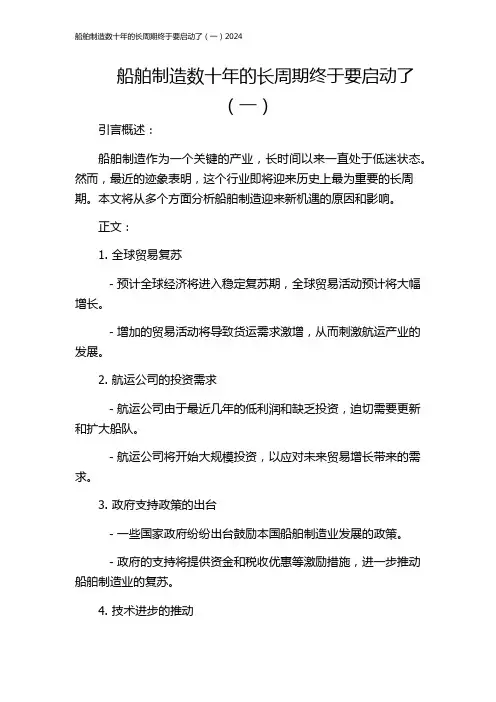 船舶制造数十年的长周期终于要启动了（一）2024

船舶制造数十年的长周期终于要启动了（一）

引言概述：

船舶制造作为一个关键的产业，长时间以来一直处于低迷状态。然而，最近的迹象表明，这个行业即将迎来历史上最为重要的长周期。本文将从多个方面分析船舶制造迎来新机遇的原因和影响。

正文：

1. 全球贸易复苏

- 预计全球经济将进入稳定复苏期，全球贸易活动预计将大幅增长。

- 增加的贸易活动将导致货运需求激增，从而刺激航运产业的发展。

2. 航运公司的投资需求

- 航运公司由于最近几年的低利润和缺乏投资，迫切需要更新和扩大船队。

- 航运公司将开始大规模投资，以应对未来贸易增长带来的需求。

3. 政府支持政策的出台

- 一些国家政府纷纷出台鼓励本国船舶制造业发展的政策。

- 政府的支持将提供资金和税收优惠等激励措施，进一步推动船舶制造业的复苏。

4. 技术进步的推动